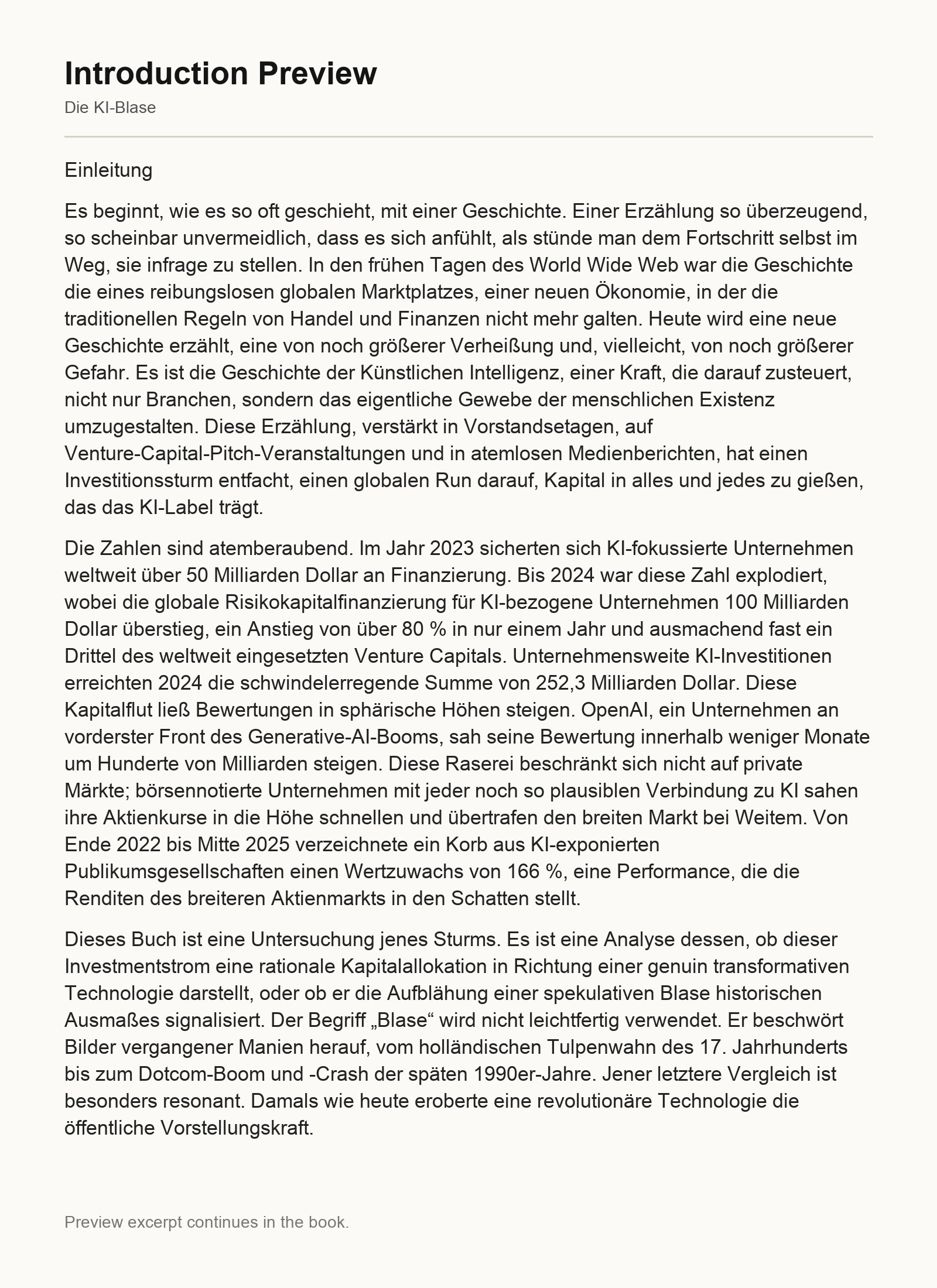 Introduction Preview

Die KI-Blase

Einleitung

Es beginnt, wie es so oft geschieht, mit einer Geschichte. Einer Erzählung so überzeugend, so scheinbar unvermeidlich, dass es sich anfühlt, als stünde man dem Fortschritt selbst im Weg, sie infrage zu stellen. In den frühen Tagen des World Wide Web war die Geschichte die eines reibungslosen globalen Marktplatzes, einer neuen Ökonomie, in der die traditionellen Regeln von Handel und Finanzen nicht mehr galten. Heute wird eine neue Geschichte erzählt, eine von noch größerer Verheißung und, vielleicht, von noch größerer Gefahr. Es ist die Geschichte der Künstlichen Intelligenz, einer Kraft, die darauf zusteuert, nicht nur Branchen, sondern das eigentliche Gewebe der menschlichen Existenz umzugestalten. Diese Erzählung, verstärkt in Vorstandsetagen, auf Venture-Capital-Pitch-Veranstaltungen und in atemlosen Medienberichten, hat einen Investitionssturm entfacht, einen globalen Run darauf, Kapital in alles und jedes zu gießen, das das KI-Label trägt.

Die Zahlen sind atemberaubend. Im Jahr 2023 sicherten sich KI-fokussierte Unternehmen weltweit über 50 Milliarden Dollar an Finanzierung. Bis 2024 war diese Zahl explodiert, wobei die globale Risikokapitalfinanzierung für KI-bezogene Unternehmen 100 Milliarden Dollar überstieg, ein Anstieg von über 80 % in nur einem Jahr und ausmachend fast ein Drittel des weltweit eingesetzten Venture Capitals. Unternehmensweite KI-Investitionen erreichten 2024 die schwindelerregende Summe von 252,3 Milliarden Dollar. Diese Kapitalflut ließ Bewertungen in sphärische Höhen steigen. OpenAI, ein Unternehmen an vorderster Front des Generative-AI-Booms, sah seine Bewertung innerhalb weniger Monate um Hunderte von Milliarden steigen. Diese Raserei beschränkt sich nicht auf private Märkte; börsennotierte Unternehmen mit jeder noch so plausiblen Verbindung zu KI sahen ihre Aktienkurse in die Höhe schnellen und übertrafen den breiten Markt bei Weitem. Von Ende 2022 bis Mitte 2025 verzeichnete ein Korb aus KI-exponierten Publikumsgesellschaften einen Wertzuwachs von 166 %, eine Performance, die die Renditen des breiteren Aktienmarkts in den Schatten stellt.

Dieses Buch ist eine Untersuchung jenes Sturms. Es ist eine Analyse dessen, ob dieser Investmentstrom eine rationale Kapitalallokation in Richtung einer genuin transformativen Technologie darstellt, oder ob er die Aufblähung einer spekulativen Blase historischen Ausmaßes signalisiert. Der Begriff „Blase“ wird nicht leichtfertig verwendet. Er beschwört Bilder vergangener Manien herauf, vom holländischen Tulpenwahn des 17. Jahrhunderts bis zum Dotcom-Boom und -Crash der späten 1990er-Jahre. Jener letztere Vergleich ist besonders resonant. Damals wie heute eroberte eine revolutionäre Technologie die öffentliche Vorstellungskraft.

Preview excerpt continues in the book.